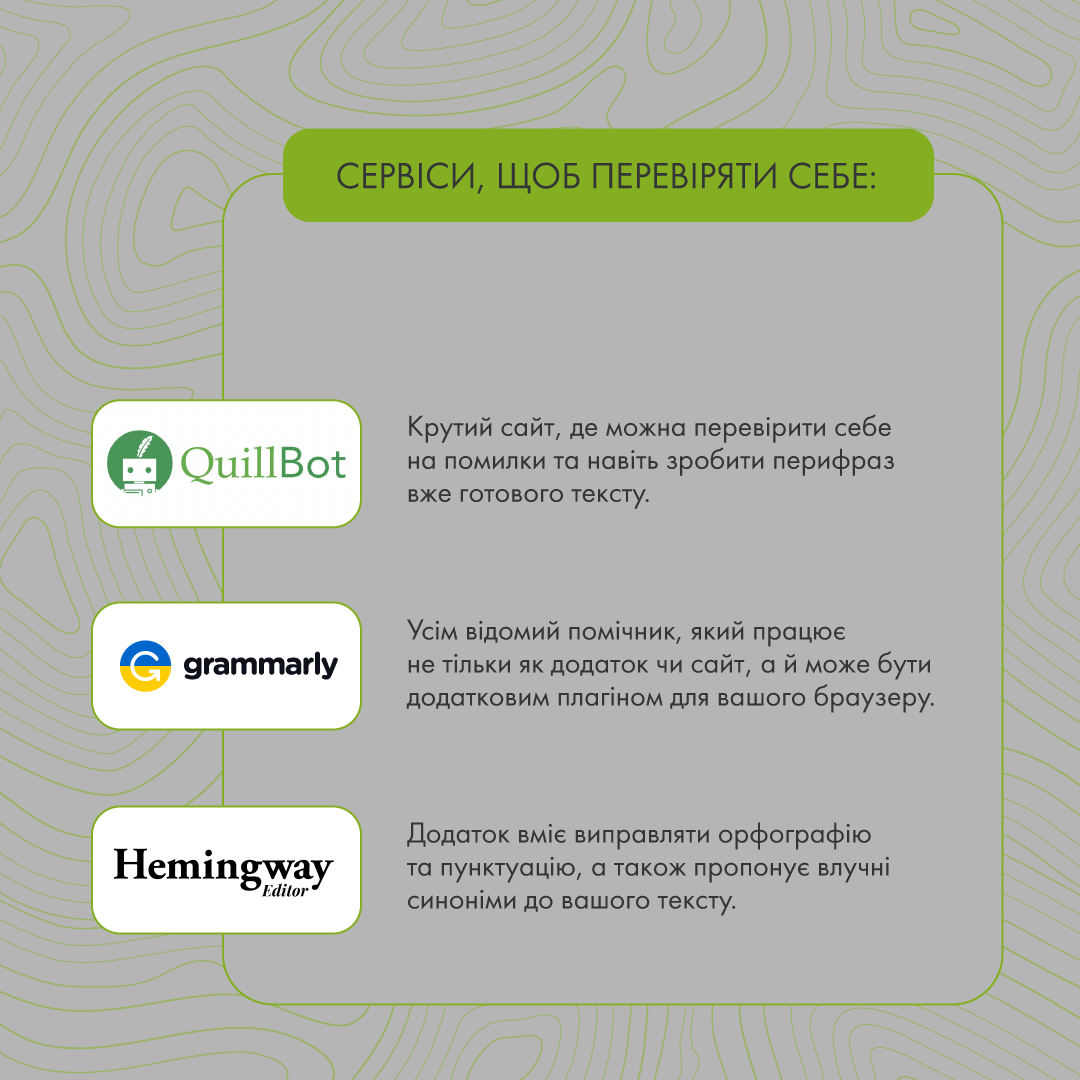 СЕРВІСИ, ЩОБ ПЕРЕВІРЯТИ СЕБЕ:

QuillBot

Крутий сайт, де можна перевірити себе на помилки та навіть зробити перифраз вже готового тексту.

grammarly

Усім відомий помічник, який працює не тільки як додаток чи сайт, а й може бути додатковим плагіном для вашого браузеру.

Hemingway Editor

Додаток вміє виправляти орфографію та пунктуацію, а також пропонує влучні синоніми до вашого тексту.